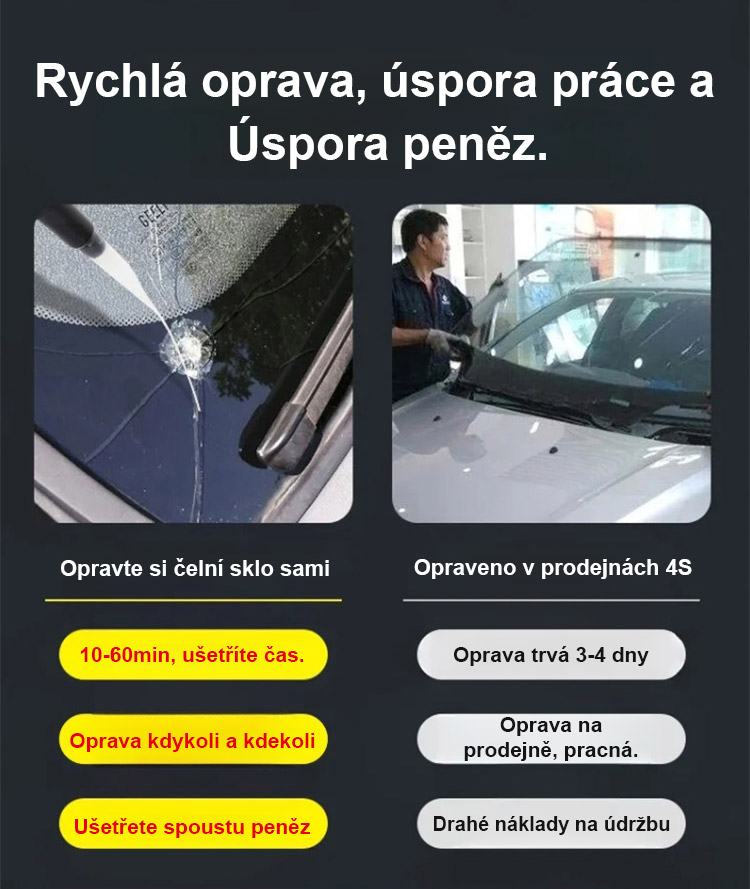 Rychlá oprava, úspora práce a Úspora peněz.

Opravte si čelní sklo sami

10-60min, ušetříte čas.

Oprava kdykoli a kdekoli

Ušetřete spoustu peněz

Opraveno v prodejnách 4S

Oprava trvá 3-4 dny

Oprava na prodejně, pracná.

Drahé náklady na údržbu